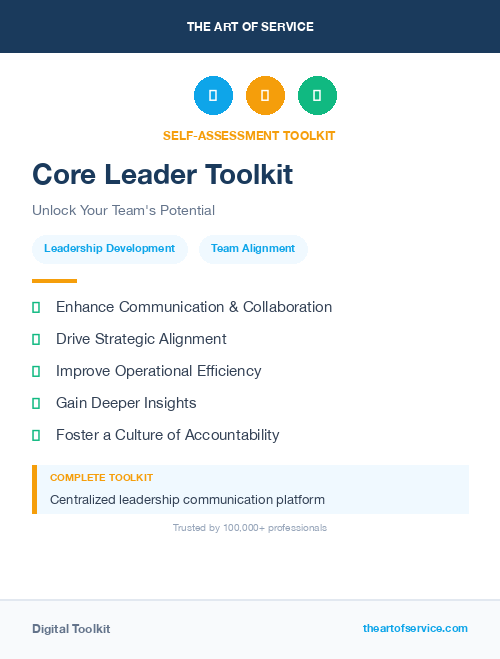 THE ART OF SERVICE

SELF-ASSESSMENT TOOLKIT

Core Leader Toolkit

Unlock Your Team's Potential

Leadership Development

Team Alignment

Enhance Communication & Collaboration

Drive Strategic Alignment

Improve Operational Efficiency

Gain Deeper Insights

Foster a Culture of Accountability

COMPLETE TOOLKIT

Centralized leadership communication platform

Trusted by 100,000+ professionals

Digital Toolkit

theartofservice.com